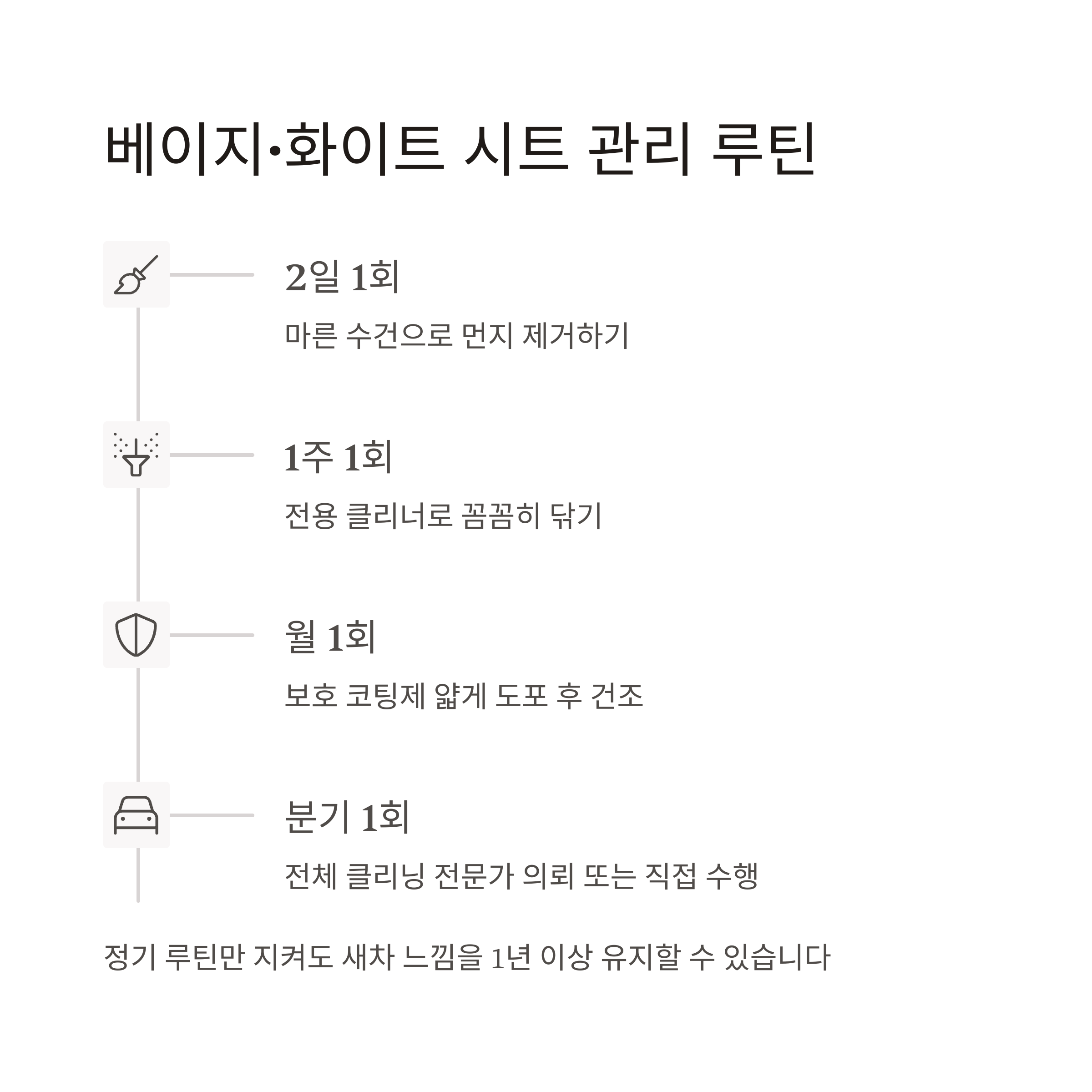 베이지·화이트 시트 관리 루틴

2일 1회

마른 수건으로 먼지 제거하기

1주 1회

전용 클리너로 꼼꼼히 닦기

월 1회

보호 코팅제 얇게 도포 후 건조

분기 1회

전체 클리닝 전문가 의뢰 또는 직접 수행

정기 루틴만 지켜도 새차 느낌을 1년 이상 유지할 수 있습니다